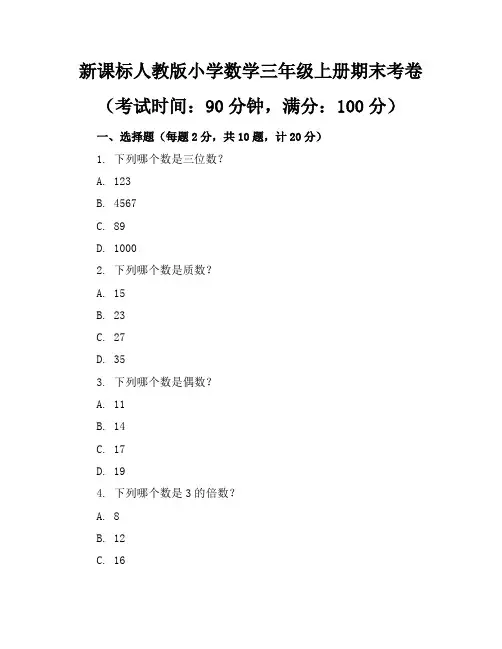 新课标人教版小学数学三年级上册期末考卷

（考试时间：90 分钟，满分：100 分）

一、选择题（每题 2 分，共 10 题，计 20 分）

1. 下列哪个数是三位数？

A. 123

B. 4567

C. 89

D. 1000

2. 下列哪个数是质数？

A. 15

B. 23

C. 27

D. 35

3. 下列哪个数是偶数？

A. 11

B. 14

C. 17

D. 19

4. 下列哪个数是 3 的倍数？

A. 8

B. 12

C. 16